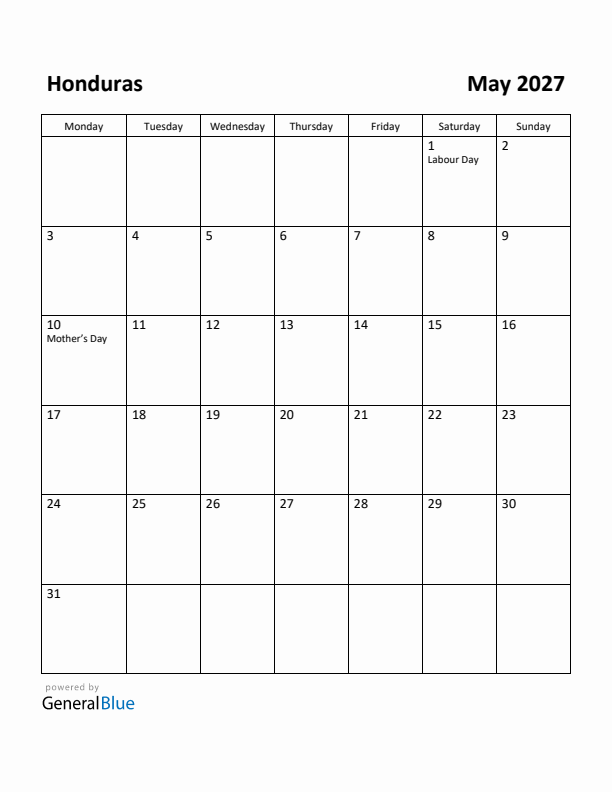 Honduras

May 2027

| Monday | Tuesday | Wednesday | Thursday | Friday | Saturday | Sunday |
|---|---|---|---|---|---|---|
| | | | | | 1 Labour Day | 2 |
| 3 | 4 | 5 | 6 | 7 | 8 | 9 |
| 10 Mother's Day | 11 | 12 | 13 | 14 | 15 | 16 |
| 17 | 18 | 19 | 20 | 21 | 22 | 23 |
| 24 | 25 | 26 | 27 | 28 | 29 | 30 |
| 31 | | | | | | |

powered by
GeneralBlue